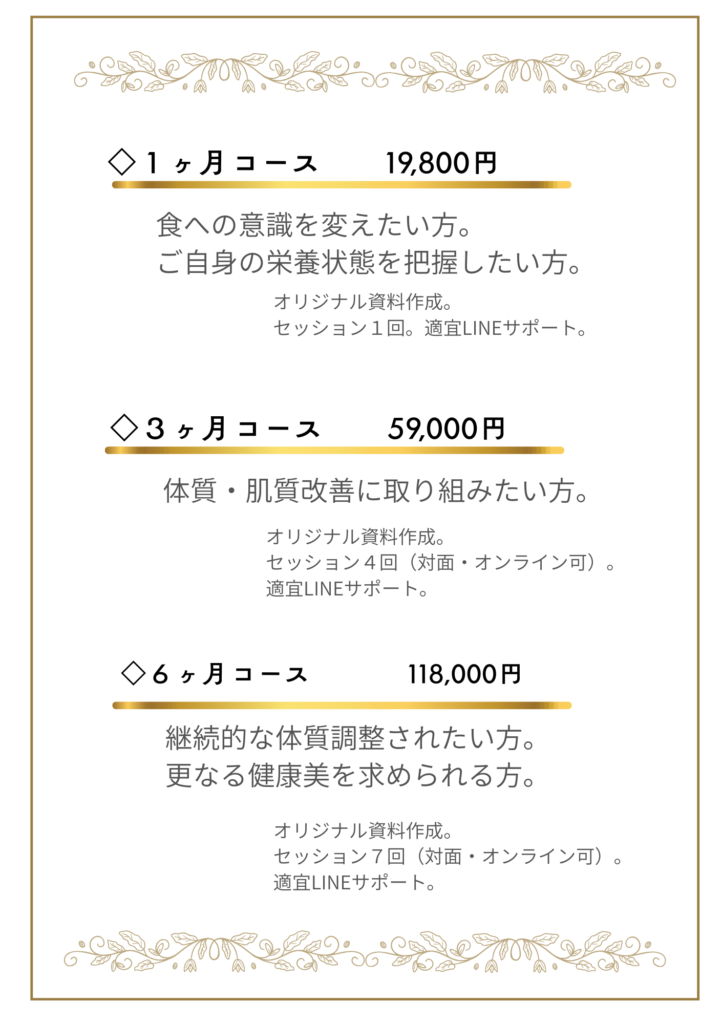 ◇１ヶ月コース 19,800円

食への意識を変えたい方。
ご自身の栄養状態を把握したい方。

オリジナル資料作成。
セッション１回。適宜LINEサポート。

◇３ヶ月コース 59,000円

体質・肌質改善に取り組みたい方。

オリジナル資料作成。
セッション４回（対面・オンライン可）。
適宜LINEサポート。

◇６ヶ月コース 118,000円

継続的な体質調整されたい方。
更なる健康美を求められる方。

オリジナル資料作成。
セッション７回（対面・オンライン可）。
適宜LINEサポート。